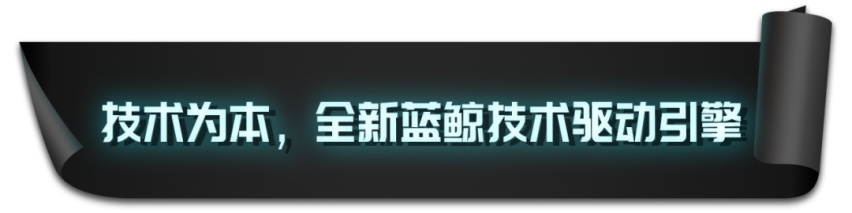 技术为本，全新蓝鲸技术驱动引擎